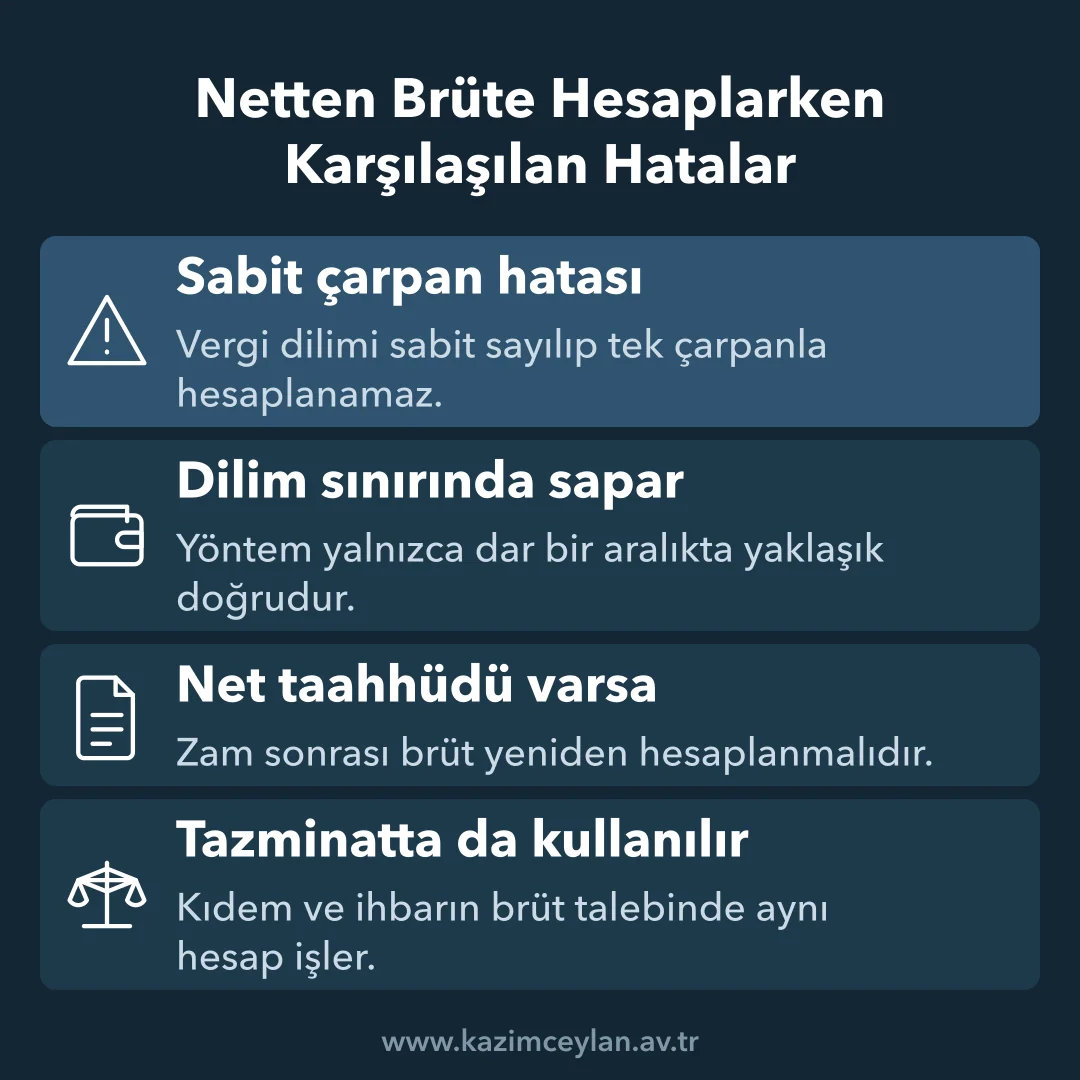 Netten Brüte Hesaplarken Karşılaşılan Hatalar

Sabit çarpan hatası

Vergi dilimi sabit sayılıp tek çarpanla hesaplanamaz.

Dilim sınırında sapar

Yöntem yalnızca dar bir aralıkta yaklaşık doğrudur.

Net taahhüdü varsa

Zam sonrası brüt yeniden hesaplanmalıdır.

Tazminatta da kullanılır

Kıdem ve ihbarın brüt talebinde aynı hesap işler.

www.kazimceylan.av.tr